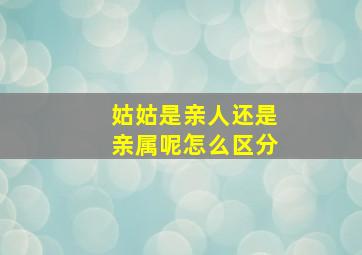 姑姑是亲人还是亲属呢怎么区分